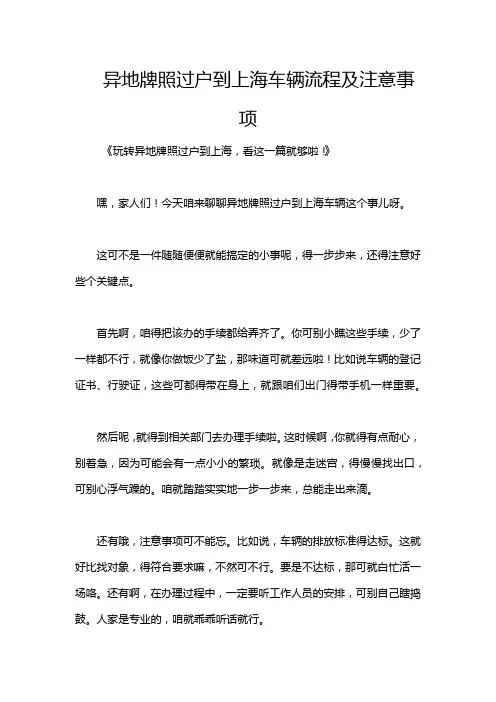 异地牌照过户到上海车辆流程及注意事项

《玩转异地牌照过户到上海，看这一篇就够啦！》

嘿，家人们！今天咱来聊聊异地牌照过户到上海车辆这个事儿呀。

这可不是一件随随便便就能搞定的小事呢，得一步步来，还得注意好些个关键点。

首先啊，咱得把该办的手续都给弄齐了。你可别小瞧这些手续，少了一样都不行，就像你做饭少了盐，那味道可就差远啦！比如说车辆的登记证书、行驶证，这些可都得带在身上，就跟咱们出门得带手机一样重要。

然后呢，就得到相关部门去办理手续啦。这时候啊，你就得有点耐心，别着急，因为可能会有一点小小的繁琐。就像是走迷宫，得慢慢找出口，可别心浮气躁的。咱就踏踏实实地一步一步来，总能走出来滴。

还有哦，注意事项可不能忘。比如说，车辆的排放标准得达标。这就好比找对象，得符合要求嘛，不然可不行。要是不达标，那可就白忙活一场咯。还有啊，在办理过程中，一定要听工作人员的安排，可别自己瞎捣鼓。人家是专业的，咱就乖乖听话就行。